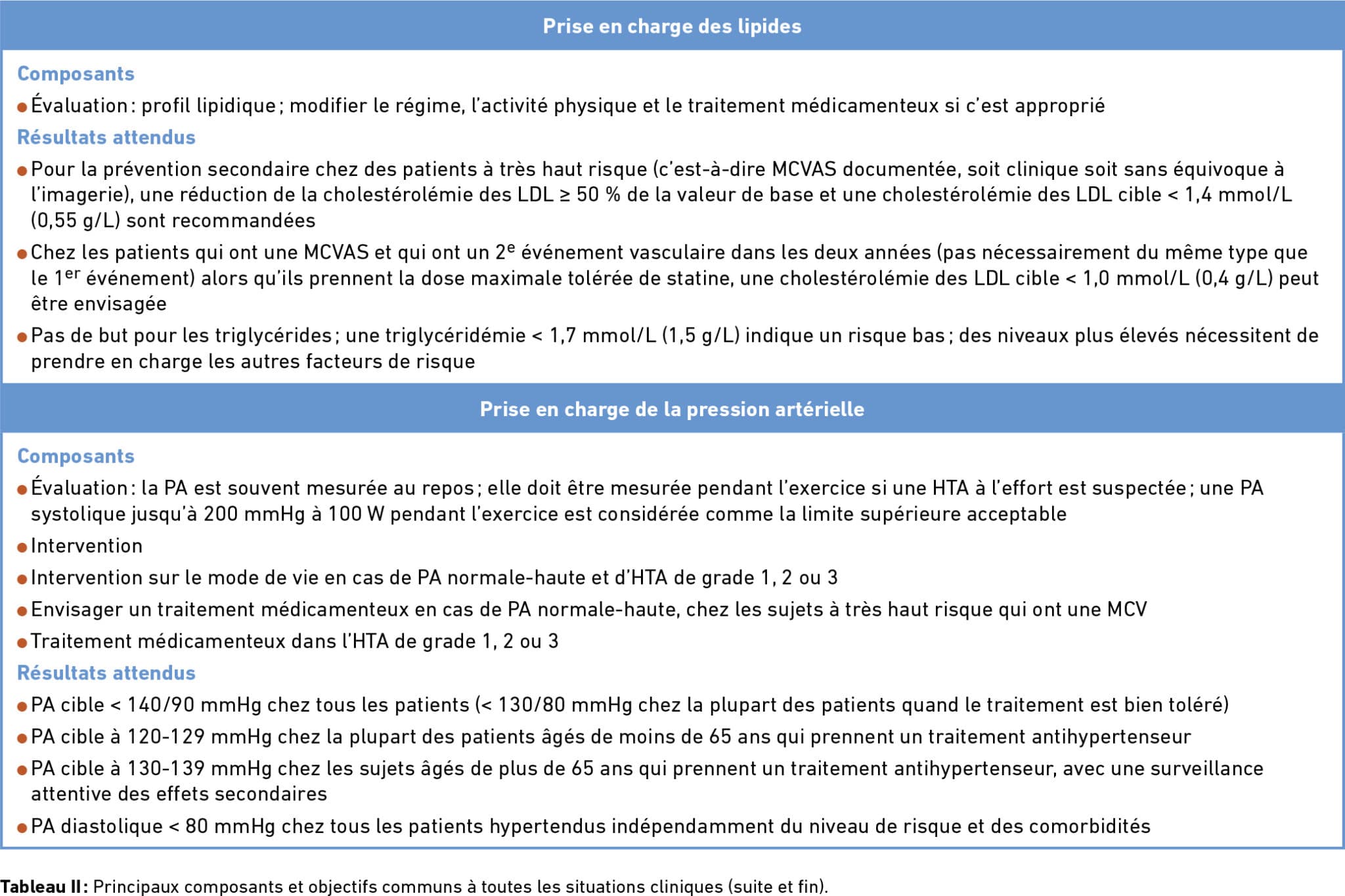 Prise en charge des lipides

Composants

● Évaluation : profil lipidique ; modifier le régime, l'activité physique et le traitement médicamenteux si c'est approprié

Résultats attendus

● Pour la prévention secondaire chez des patients à très haut risque (c'est-à-dire MCVAS documentée, soit clinique soit sans équivoque à l'imagerie), une réduction de la cholestérolémie des LDL ≥ 50 % de la valeur de base et une cholestérolémie des LDL cible < 1,4 mmol/L (0,55 g/L) sont recommandées

● Chez les patients qui ont une MCVAS et qui ont un 2$^{e}$ événement vasculaire dans les deux années (pas nécessairement du même type que le 1$^{er}$ événement) alors qu'ils prennent la dose maximale tolérée de statine, une cholestérolémie des LDL cible < 1,0 mmol/L (0,4 g/L) peut être envisagée

● Pas de but pour les triglycérides ; une triglycéridémie < 1,7 mmol/L (1,5 g/L) indique un risque bas ; des niveaux plus élevés nécessitent de prendre en charge les autres facteurs de risque

Prise en charge de la pression artérielle

Composants

● Évaluation : la PA est souvent mesurée au repos ; elle doit être mesurée pendant l'exercice si une HTA à l'effort est suspectée ; une PA systolique jusqu'à 200 mmHg à 100 W pendant l'exercice est considérée comme la limite supérieure acceptable

● Intervention

● Intervention sur le mode de vie en cas de PA normale-haute et d'HTA de grade 1, 2 ou 3

● Envisager un traitement médicamenteux en cas de PA normale-haute, chez les sujets à très haut risque qui ont une MCV

● Traitement médicamenteux dans l'HTA de grade 1, 2 ou 3

Résultats attendus

● PA cible < 140/90 mmHg chez tous les patients (< 130/80 mmHg chez la plupart des patients quand le traitement est bien toléré)

● PA cible à 120-129 mmHg chez la plupart des patients âgés de moins de 65 ans qui prennent un traitement antihypertenseur

● PA cible à 130-139 mmHg chez les sujets âgés de plus de 65 ans qui prennent un traitement antihypertenseur, avec une surveillance attentive des effets secondaires

● PA diastolique < 80 mmHg chez tous les patients hypertendus indépendamment du niveau de risque et des comorbidités

Tableau II : Principaux composants et objectifs communs à toutes les situations cliniques (suite et fin).